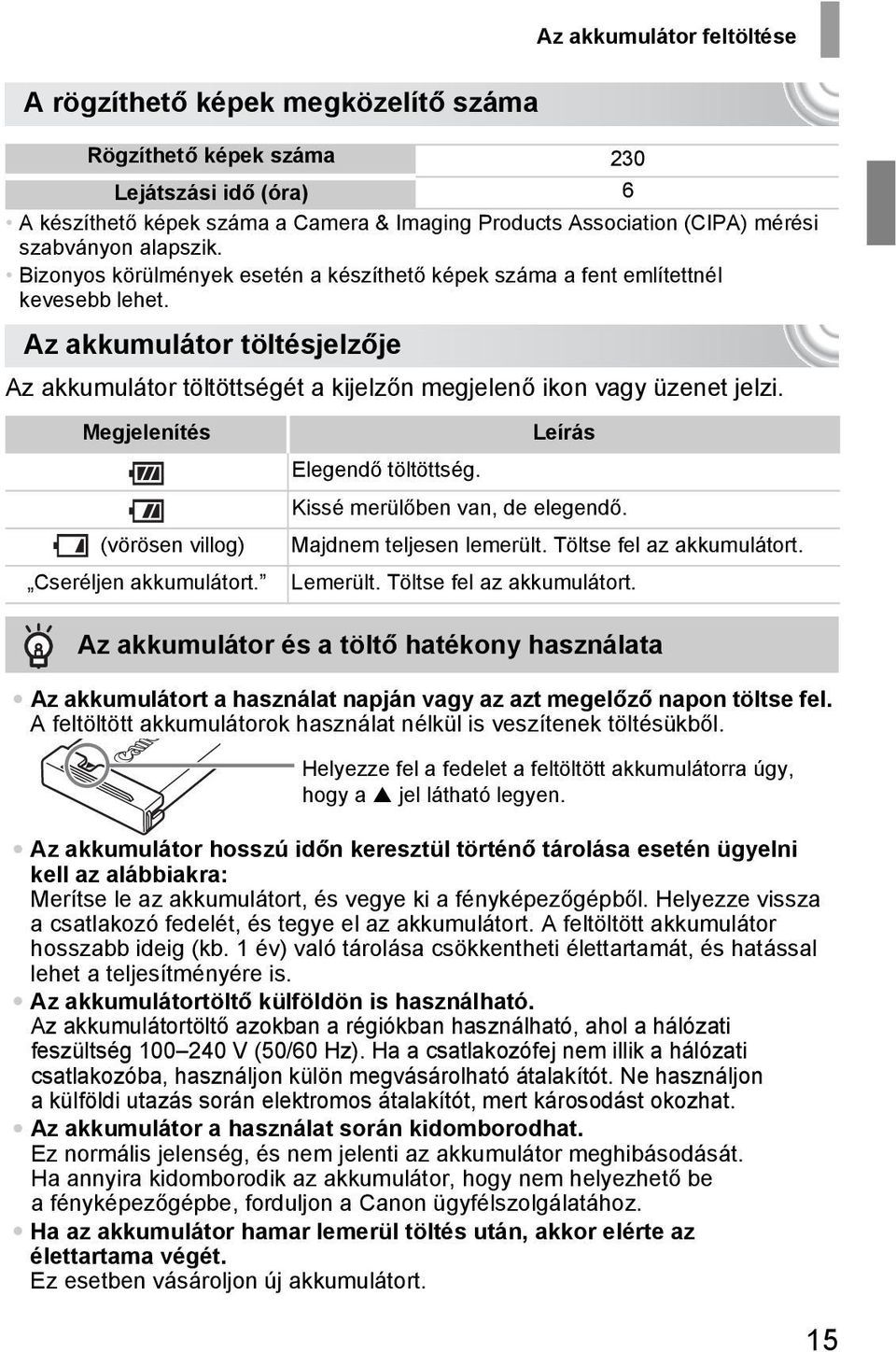 Az akkumulátor feltöltése

A rögzíthető képek megközelítő száma

| Rögzíthető képek száma | 230 |
|---|---|
| Lejátszási idő (óra) | 6 |

• A készíthető képek száma a Camera & Imaging Products Association (CIPA) mérési szabványon alapszik.
• Bizonyos körülmények esetén a készíthető képek száma a fent említettnél kevesebb lehet.

Az akkumulátor töltésjelzője

Az akkumulátor töltöttségét a kijelzőn megjelenő ikon vagy üzenet jelzi.

| Megjelenítés | Leírás |
|---|---|
| | Elegendő töltöttség. |
| | Kissé merülőben van, de elegendő. |
| (vörösen villog) | Majdnem teljesen lemerült. Töltse fel az akkumulátort. |
| „Cseréljen akkumulátort.” | Lemerült. Töltse fel az akkumulátort. |

Az akkumulátor és a töltő hatékony használata

• Az akkumulátort a használat napján vagy az azt megelőző napon töltse fel.
A feltöltött akkumulátorok használat nélkül is veszítenek töltésükből.

Helyezze fel a fedelet a feltöltött akkumulátorra úgy, hogy a ▲ jel látható legyen.

• Az akkumulátor hosszú időn keresztül történő tárolása esetén ügyelni kell az alábbiakra:
Merítse le az akkumulátort, és vegye ki a fényképezőgépből. Helyezze vissza a csatlakozó fedelét, és tegye el az akkumulátort. A feltöltött akkumulátor hosszabb ideig (kb. 1 év) való tárolása csökkentheti élettartamát, és hatással lehet a teljesítményére is.
• Az akkumulátortöltő külföldön is használható.
Az akkumulátortöltő azokban a régiókban használható, ahol a hálózati feszültség 100–240 V (50/60 Hz). Ha a csatlakozófej nem illik a hálózati csatlakozóba, használjon külön megvásárolható átalakítót. Ne használjon a külföldi utazás során elektromos átalakítót, mert károsodást okozhat.
• Az akkumulátor a használat során kidomborodhat.
Ez normális jelenség, és nem jelenti az akkumulátor meghibásodását. Ha annyira kidomborodik az akkumulátor, hogy nem helyezhető be a fényképezőgépbe, forduljon a Canon ügyfélszolgálatához.
• Ha az akkumulátor hamar lemerül töltés után, akkor elérte az élettartama végét.
Ez esetben vásároljon új akkumulátort.

15